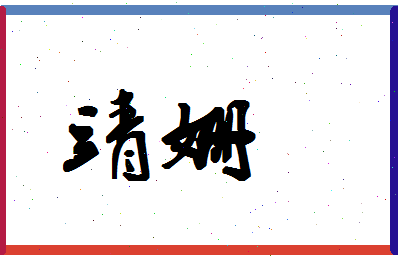 靖姗